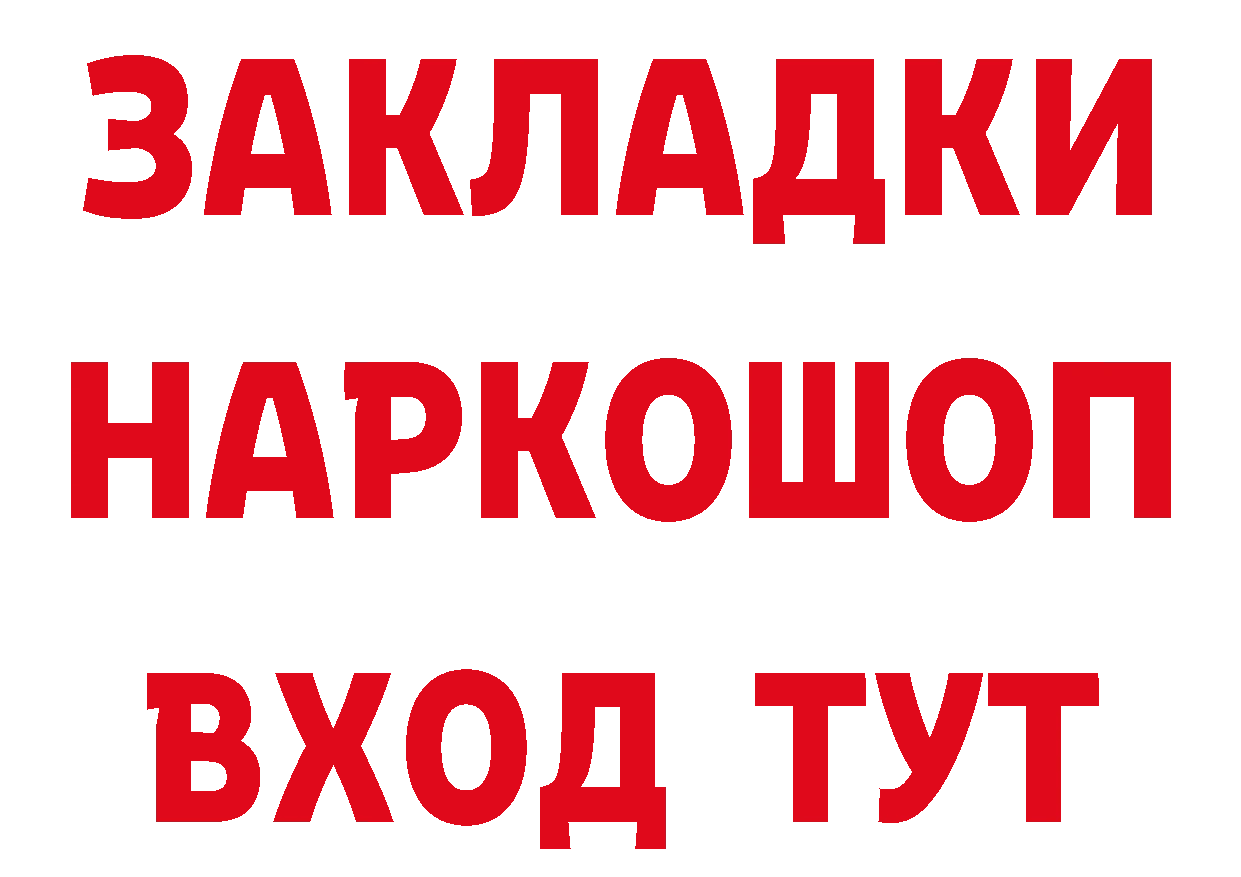 ЗАКЛАДКИ НАРКОШОП ВХОД ТУТ